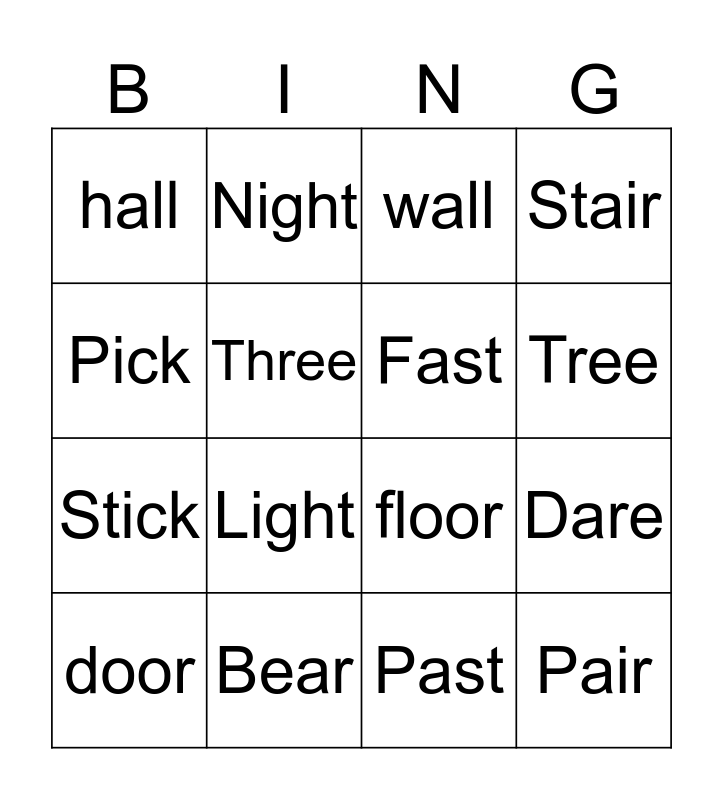 | B | I | N | G |
|---|---|---|---|
| hall | Night | wall | Stair |
| Pick | Three | Fast | Tree |
| Stick | Light | floor | Dare |
| door | Bear | Past | Pair |